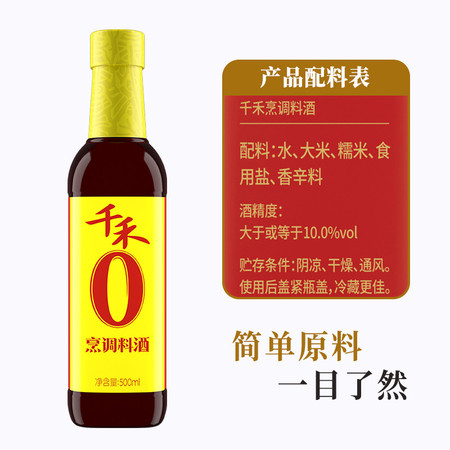 千禾
0
烹调料酒
净含量:500ml

产品配料表

千禾烹调料酒

配料:水、大米、糯米、食用盐、香辛料

酒精度:
大于或等于10.0%vol

贮存条件:阴凉、干燥、通风。使用后盖紧瓶盖,冷藏更佳。

简单原料
一目了然